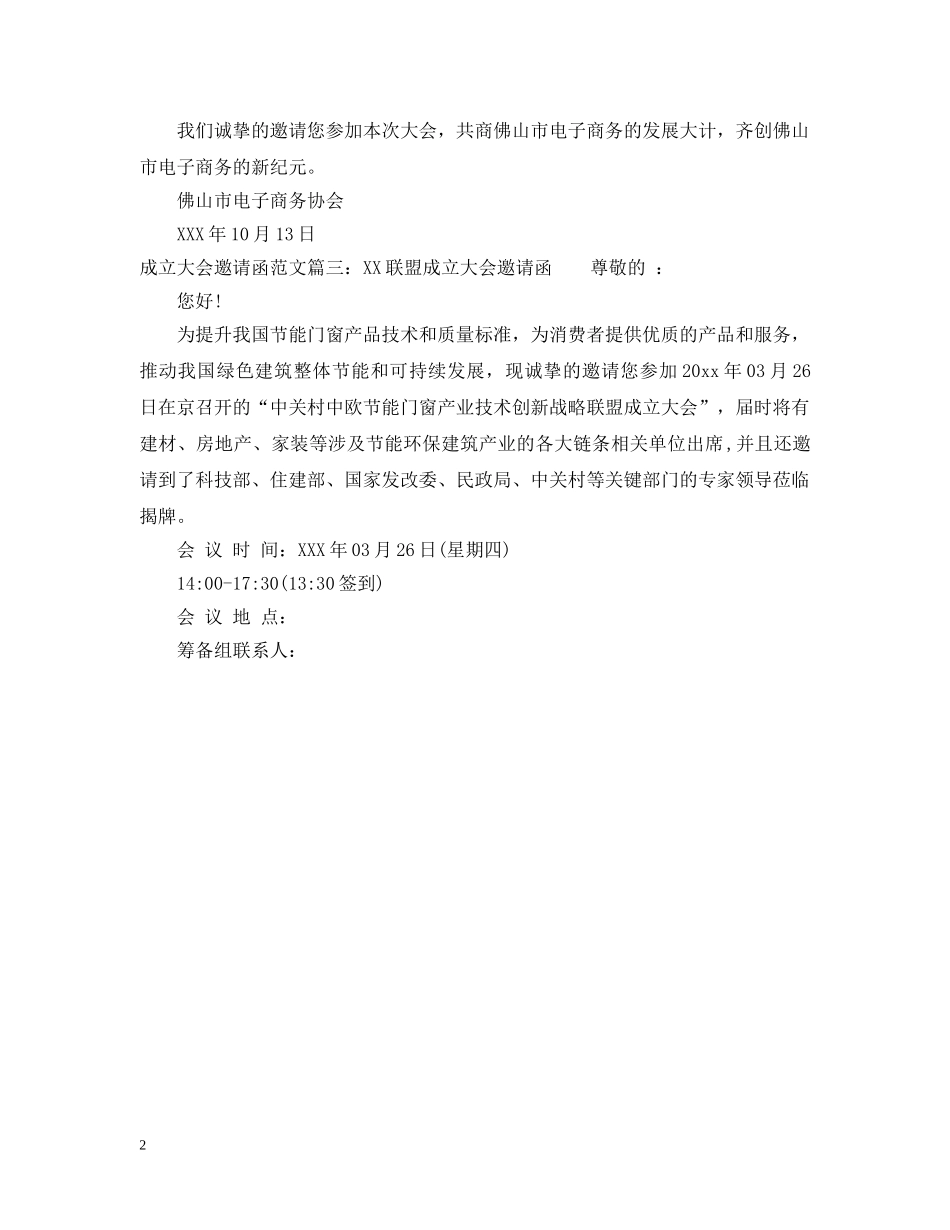 我们诚挚的邀请您参加本次大会，共商佛山市电子商务的发展大计，齐创佛山市电子商务的新纪元。

佛山市电子商务协会

XXX年10月13日

成立大会邀请函范文篇三：XX联盟成立大会邀请函　　尊敬的 ：

您好!

为提升我国节能门窗产品技术和质量标准，为消费者提供优质的产品和服务，推动我国绿色建筑整体节能和可持续发展，现诚挚的邀请您参加20xx年03月26日在京召开的“中关村中欧节能门窗产业技术创新战略联盟成立大会”，届时将有建材、房地产、家装等涉及节能环保建筑产业的各大链条相关单位出席，并且还邀请到了科技部、住建部、国家发改委、民政局、中关村等关键部门的专家领导莅临揭牌。

会 议 时 间：XXX年03月26日(星期四)

14:00-17:30(13:30签到)

会 议 地 点：

筹备组联系人：

2